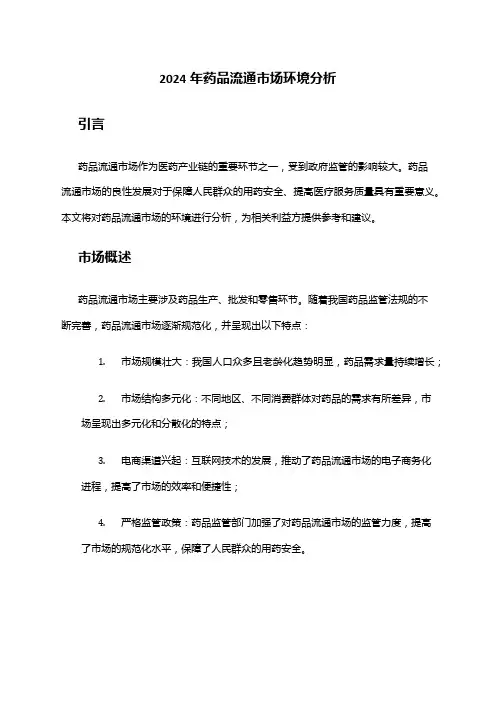 2024年药品流通市场环境分析

引言

药品流通市场作为医药产业链的重要环节之一，受到政府监管的影响较大。药品流通市场的良性发展对于保障人民群众的用药安全、提高医疗服务质量具有重要意义。本文将对药品流通市场的环境进行分析，为相关利益方提供参考和建议。

市场概述

药品流通市场主要涉及药品生产、批发和零售环节。随着我国药品监管法规的不断完善，药品流通市场逐渐规范化，并呈现出以下特点：

1. 市场规模壮大：我国人口众多且老龄化趋势明显，药品需求量持续增长；

2. 市场结构多元化：不同地区、不同消费群体对药品的需求有所差异，市场呈现出多元化和分散化的特点；

3. 电商渠道兴起：互联网技术的发展，推动了药品流通市场的电子商务化进程，提高了市场的效率和便捷性；

4. 严格监管政策：药品监管部门加强了对药品流通市场的监管力度，提高了市场的规范化水平，保障了人民群众的用药安全。